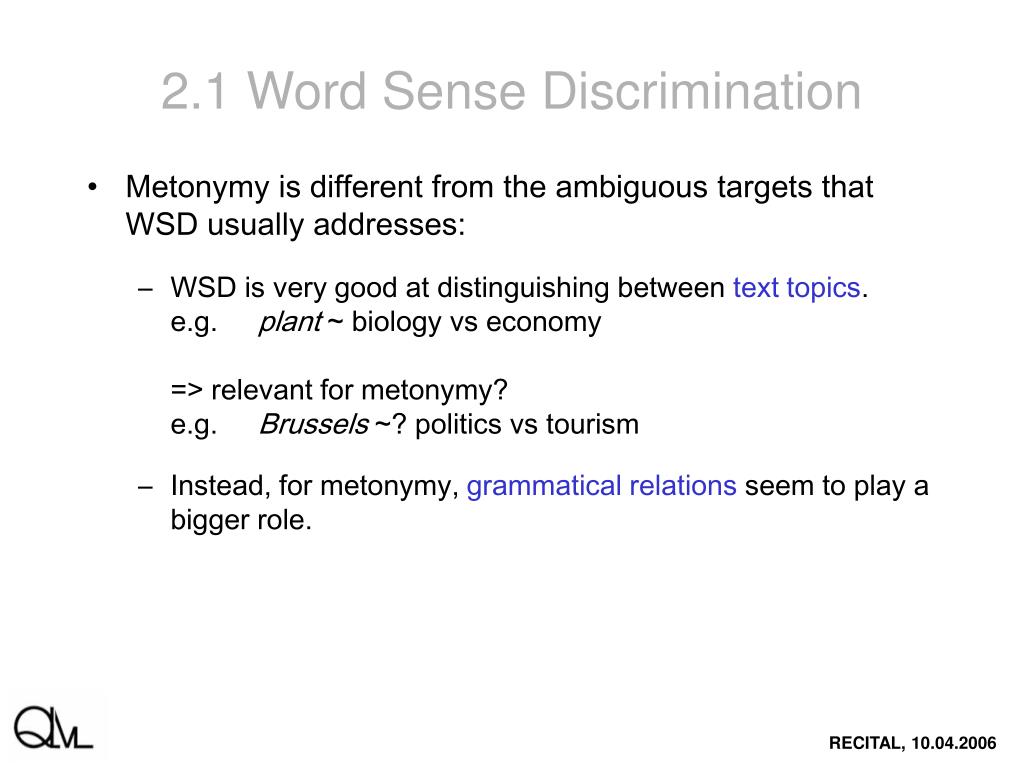 2.1 Word Sense Discrimination

• Metonymy is different from the ambiguous targets that WSD usually addresses:

– WSD is very good at distinguishing between text topics.
e.g. plant ~ biology vs economy

=> relevant for metonymy?
e.g. Brussels ~? politics vs tourism

– Instead, for metonymy, grammatical relations seem to play a bigger role.

QML

RECITAL, 10.04.2006